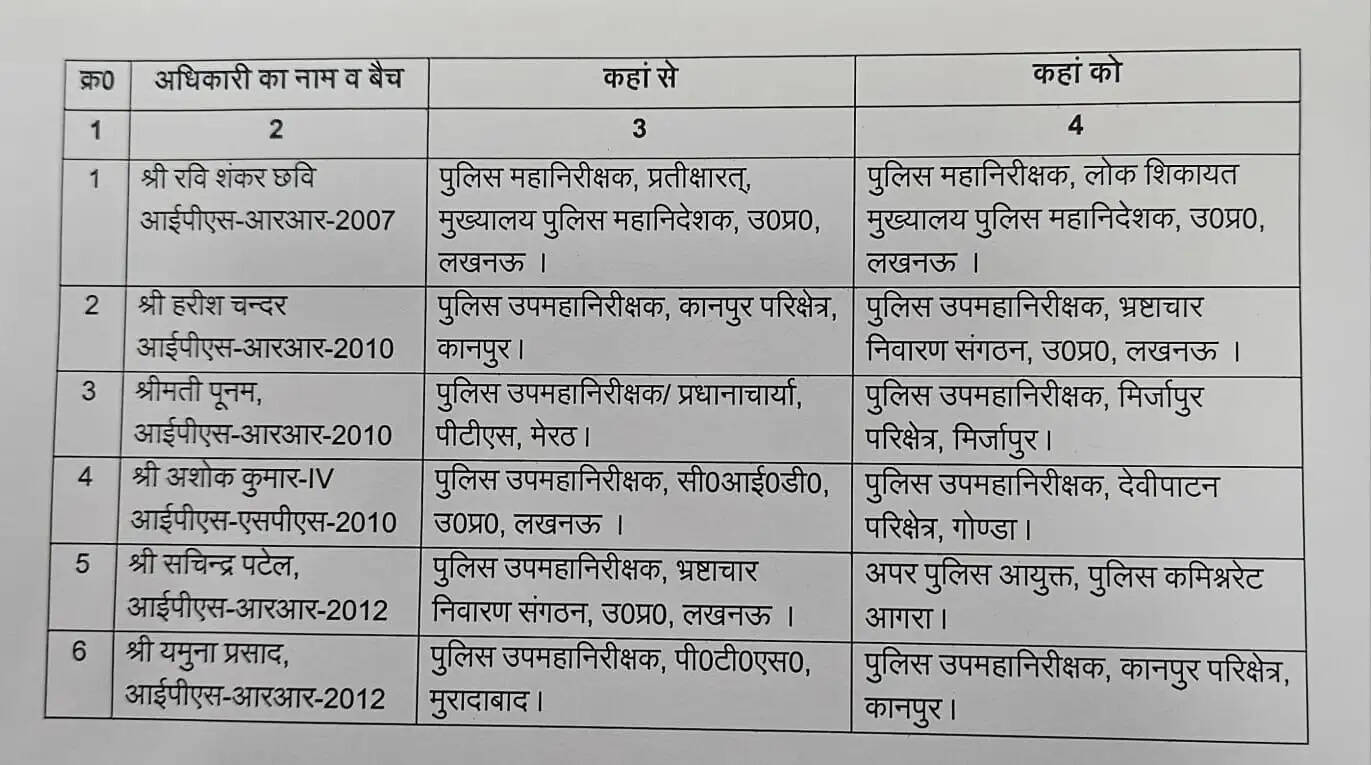 | क्र0 | अधिकारी का नाम व बैच | कहां से | कहां को |
|---|---|---|---|
| 1 | 2 | 3 | 4 |
| 1 | श्री रवि शंकर छवि आईपीएस-आरआर-2007 | पुलिस महानिरीक्षक, प्रतीक्षारत्, मुख्यालय पुलिस महानिदेशक, उ0प्र0, लखनऊ । | पुलिस महानिरीक्षक, लोक शिकायत मुख्यालय पुलिस महानिदेशक, उ0प्र0, लखनऊ । |
| 2 | श्री हरीश चन्दर आईपीएस-आरआर-2010 | पुलिस उपमहानिरीक्षक, कानपुर परिक्षेत्र, कानपुर। | पुलिस उपमहानिरीक्षक, भ्रष्टाचार निवारण संगठन, उ0प्र0, लखनऊ । |
| 3 | श्रीमती पूनम, आईपीएस-आरआर-2010 | पुलिस उपमहानिरीक्षक/ प्रधानाचार्या, पीटीएस, मेरठ। | पुलिस उपमहानिरीक्षक, मिर्जापुर परिक्षेत्र, मिर्जापुर। |
| 4 | श्री अशोक कुमार-IV आईपीएस-एसपीएस-2010 | पुलिस उपमहानिरीक्षक, सी0आई0डी0, उ0प्र0, लखनऊ । | पुलिस उपमहानिरीक्षक, देवीपाटन परिक्षेत्र, गोण्डा। |
| 5 | श्री सचिन्द्र पटेल, आईपीएस-आरआर-2012 | पुलिस उपमहानिरीक्षक, भ्रष्टाचार निवारण संगठन, उ0प्र0, लखनऊ । | अपर पुलिस आयुक्त, पुलिस कमिश्नरेट आगरा। |
| 6 | श्री यमुना प्रसाद, आईपीएस-आरआर-2012 | पुलिस उपमहानिरीक्षक, पी0टी0एस0, मुरादाबाद। | पुलिस उपमहानिरीक्षक, कानपुर परिक्षेत्र, कानपुर। |